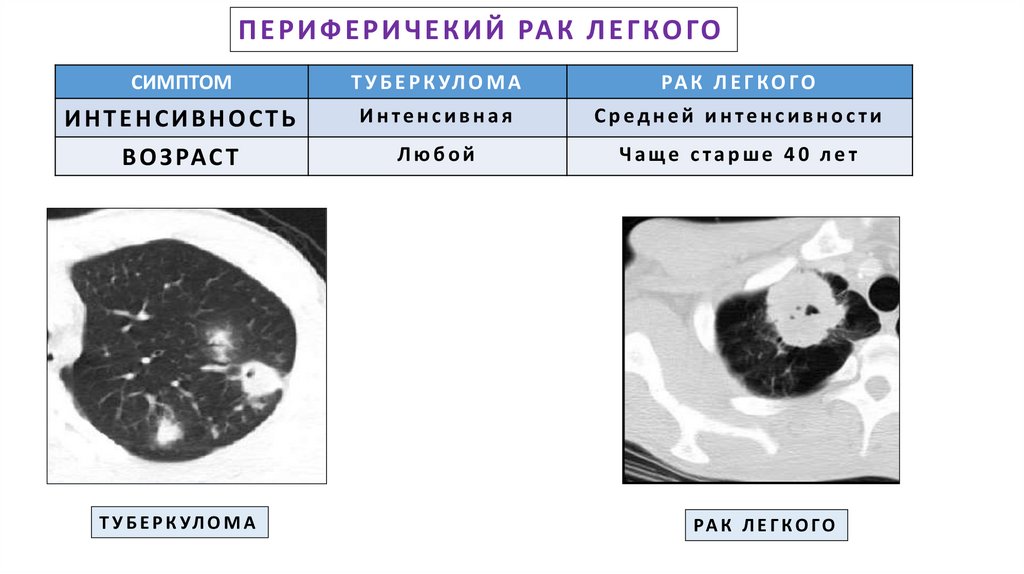 ПЕРИФЕРИЧЕКИЙ РАК ЛЕГКОГО

| СИМПТОМ | ТУБЕРКУЛОМА | РАК ЛЕГКОГО |
|---|---|---|
| ИНТЕНСИВНОСТЬ | Интенсивная | Средней интенсивности |
| ВОЗРАСТ | Любой | Чаще старше 40 лет |

ТУБЕРКУЛОМА

РАК ЛЕГКОГО